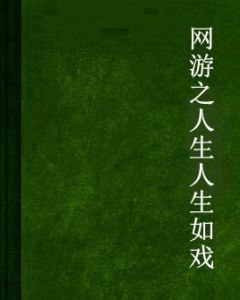 网游之人生人生如戏